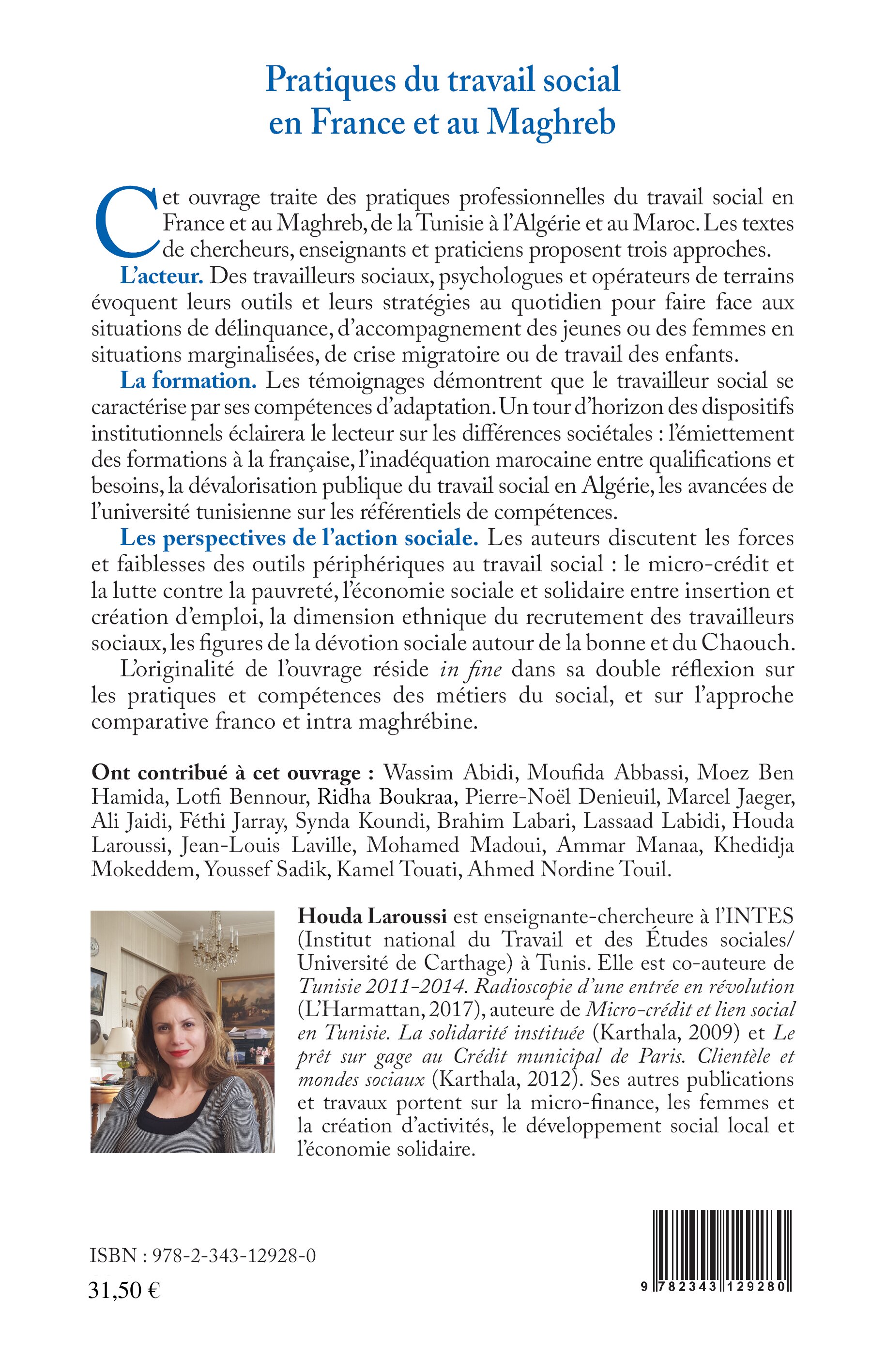 Pratiques du travail social en France et au Maghreb

Cet ouvrage traite des pratiques professionnelles du travail social en France et au Maghreb, de la Tunisie à l'Algérie et au Maroc. Les textes de chercheurs, enseignants et praticiens proposent trois approches.

L'acteur. Des travailleurs sociaux, psychologues et opérateurs de terrains évoquent leurs outils et leurs stratégies au quotidien pour faire face aux situations de délinquance, d'accompagnement des jeunes ou des femmes en situations marginalisées, de crise migratoire ou de travail des enfants.

La formation. Les témoignages démontrent que le travailleur social se caractérise par ses compétences d'adaptation. Un tour d'horizon des dispositifs institutionnels éclairera le lecteur sur les différences sociétales : l'émiettement des formations à la française, l'inadéquation marocaine entre qualifications et besoins, la dévalorisation publique du travail social en Algérie, les avancées de l'université tunisienne sur les référentiels de compétences.

Les perspectives de l'action sociale. Les auteurs discutent les forces et faiblesses des outils périphériques au travail social : le micro-crédit et la lutte contre la pauvreté, l'économie sociale et solidaire entre insertion et création d'emploi, la dimension ethnique du recrutement des travailleurs sociaux, les figures de la dévotion sociale autour de la bonne et du Chaouch.

L'originalité de l'ouvrage réside in fine dans sa double réflexion sur les pratiques et compétences des métiers du social, et sur l'approche comparative franco et intra maghrébine.

Ont contribué à cet ouvrage : Wassim Abidi, Moufida Abbassi, Moez Ben Hamida, Lotfi Bennour, Ridha Boukraa, Pierre-Noël Denieuil, Marcel Jaeger, Ali Jaidi, Féthi Jarray, Synda Koundi, Brahim Labari, Lassaad Labidi, Houda Laroussi, Jean-Louis Laville, Mohamed Madoui, Ammar Manaa, Khedidja Mokeddem, Youssef Sadik, Kamel Touati, Ahmed Nordine Touil.

Houda Laroussi est enseignante-chercheure à l'INTES (Institut national du Travail et des Études sociales/ Université de Carthage) à Tunis. Elle est co-auteure de Tunisie 2011-2014. Radioscopie d'une entrée en révolution (L'Harmattan, 2017), auteure de Micro-crédit et lien social en Tunisie. La solidarité instituée (Karthala, 2009) et Le prêt sur gage au Crédit municipal de Paris. Clientèle et mondes sociaux (Karthala, 2012). Ses autres publications et travaux portent sur la micro-finance, les femmes et la création d'activités, le développement social local et l'économie solidaire.

ISBN : 978-2-343-12928-0
31,50 €

9 782343 129280